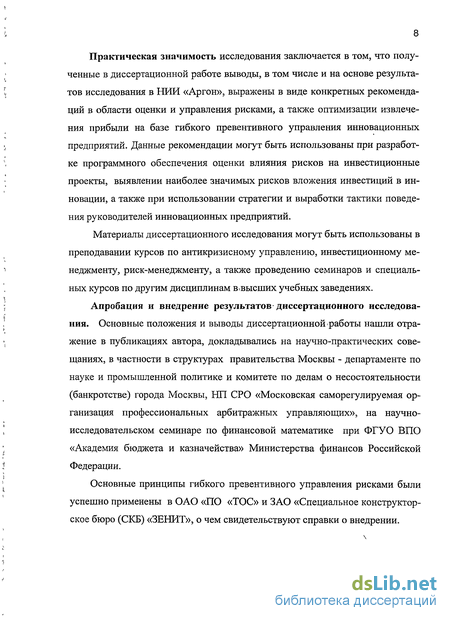 8

Практическая значимость исследования заключается в том, что полученные в диссертационной работе выводы, в том числе и на основе результатов исследования в НИИ «Аргон», выражены в виде конкретных рекомендаций в области оценки и управления рисками, а также оптимизации извлечения прибыли на базе гибкого превентивного управления инновационных предприятий. Данные рекомендации могут быть использованы при разработке программного обеспечения оценки влияния рисков на инвестиционные проекты, выявлении наиболее значимых рисков вложения инвестиций в инновации, а также при использовании стратегии и выработки тактики поведения руководителей инновационных предприятий.

Материалы диссертационного исследования могут быть использованы в преподавании курсов по антикризисному управлению, инвестиционному менеджменту, риск-менеджменту, а также проведению семинаров и специальных курсов по другим дисциплинам в высших учебных заведениях.

Апробация и внедрение результатов диссертационного исследования. Основные положения и выводы диссертационной работы нашли отражение в публикациях автора, докладывались на научно-практических совещаниях, в частности в структурах правительства Москвы - департаменте по науке и промышленной политике и комитете по делам о несостоятельности (банкротстве) города Москвы, НП СРО «Московская саморегулируемая организация профессиональных арбитражных управляющих», на научно-исследовательском семинаре по финансовой математике при ФГУО ВПО «Академия бюджета и казначейства» Министерства финансов Российской Федерации.

Основные принципы гибкого превентивного управления рисками были успешно применены в ОАО «ПО «ТОС» и ЗАО «Специальное конструкторское бюро (СКБ) «ЗЕНИТ», о чем свидетельствуют справки о внедрении.

dsLib.net
библиотека диссертаций